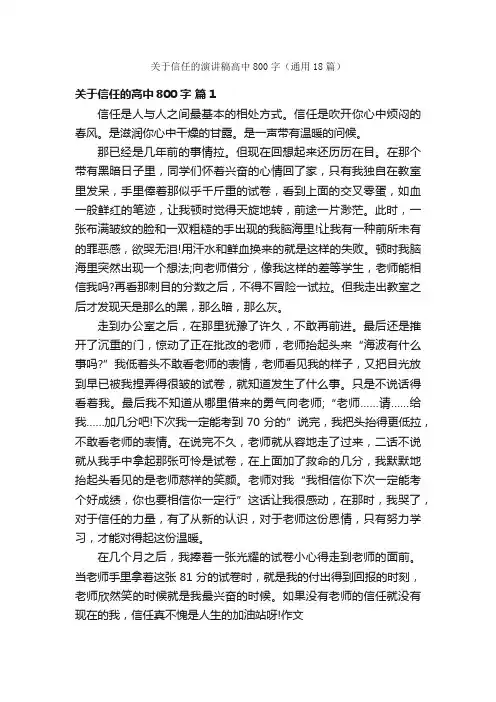 关于信任的演讲稿高中 800 字（通用 18 篇）

关于信任的高中 800 字 篇 1

信任是人与人之间最基本的相处方式。信任是吹开你心中烦闷的春风。是滋润你心中干燥的甘露。是一声带有温暖的问候。

那已经是几年前的事情拉。但现在回想起来还历历在目。在那个带有黑暗日子里，同学们怀着兴奋的心情回了家，只有我独自在教室里发呆，手里倦着那似乎千斤重的试卷，看到上面的交叉零蛋，如血一般鲜红的笔迹，让我顿时觉得天旋地转，前途一片渺茫。此时，一张布满皱纹的脸和一双粗糙的手出现的我脑海里!让我有一种前所未有的罪恶感，欲哭无泪!用汗水和鲜血换来的就是这样的失败。顿时我脑海里突然出现一个想法;向老师借分，像我这样的差等学生，老师能相信我吗?再看那刺目的分数之后，不得不冒险一试拉。但我走出教室之后才发现天是那么的黑，那么暗，那么灰。

走到办公室之后，在那里犹豫了许久，不敢再前进。最后还是推开了沉重的门，惊动了正在批改的老师，老师抬起头来“海波有什么事吗?”我低着头不敢看老师的表情，老师看见我的样子，又把目光放到早已被我捏弄得很皱的试卷，就知道发生了什么事。只是不说话得看着我。最后我不知道从哪里借来的勇气向老师;“老师……请……给我……加几分吧!下次我一定能考到 70 分的”说完，我把头抬得更低拉，不敢看老师的表情。在说完不久，老师就从容地走了过来，二话不说就从我手中拿起那张可怜是试卷，在上面加了救命的几分，我默默地抬起头看见的是老师慈祥的笑颜。老师对我“我相信你下次一定能考个好成绩，你也要相信你一定行”这话让我很感动，在那时，我哭了，对于信任的力量，有了从新的认识，对于老师这份恩情，只有努力学习，才能对得起这份温暖。

在几个月之后，我捧着一张光耀的试卷小心得走到老师的面前。当老师手里拿着这张 81 分的试卷时，就是我的付出得到回报的时刻，老师欣然笑的时候就是我最兴奋的时候。如果没有老师的信任就没有现在的我，信任真不愧是人生的加油站呀!作文